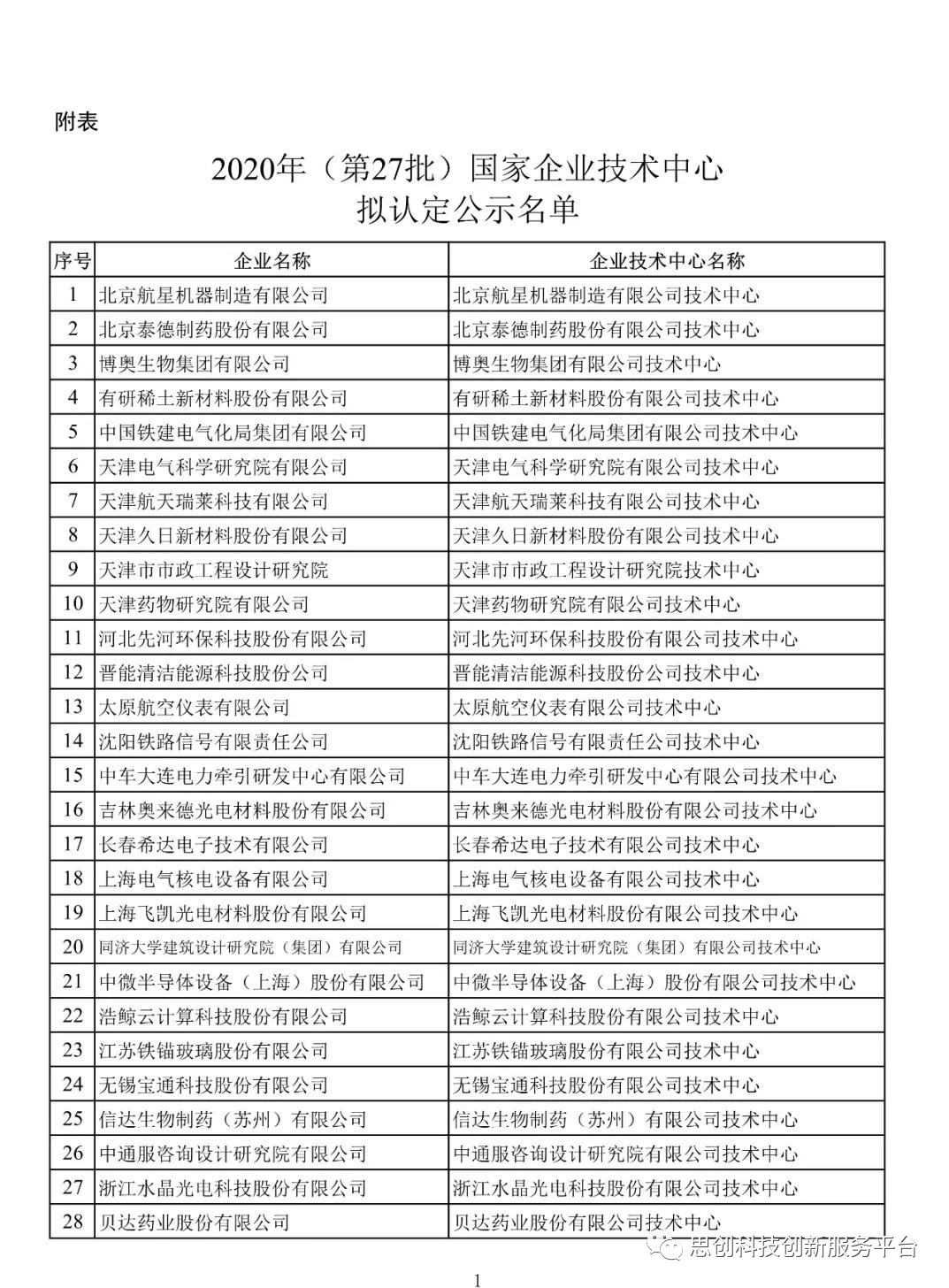 附表

2020年（第27批）国家企业技术中心
拟认定公示名单

| 序号 | 企业名称 | 企业技术中心名称 |
|---|---|---|
| 1 | 北京航星机器制造有限公司 | 北京航星机器制造有限公司技术中心 |
| 2 | 北京泰德制药股份有限公司 | 北京泰德制药股份有限公司技术中心 |
| 3 | 博奥生物集团有限公司 | 博奥生物集团有限公司技术中心 |
| 4 | 有研稀土新材料股份有限公司 | 有研稀土新材料股份有限公司技术中心 |
| 5 | 中国铁建电气化局集团有限公司 | 中国铁建电气化局集团有限公司技术中心 |
| 6 | 天津电气科学研究院有限公司 | 天津电气科学研究院有限公司技术中心 |
| 7 | 天津航天瑞莱科技有限公司 | 天津航天瑞莱科技有限公司技术中心 |
| 8 | 天津久日新材料股份有限公司 | 天津久日新材料股份有限公司技术中心 |
| 9 | 天津市市政工程设计研究院 | 天津市市政工程设计研究院技术中心 |
| 10 | 天津药物研究院有限公司 | 天津药物研究院有限公司技术中心 |
| 11 | 河北先河环保科技股份有限公司 | 河北先河环保科技股份有限公司技术中心 |
| 12 | 晋能清洁能源科技股份公司 | 晋能清洁能源科技股份公司技术中心 |
| 13 | 太原航空仪表有限公司 | 太原航空仪表有限公司技术中心 |
| 14 | 沈阳铁路信号有限责任公司 | 沈阳铁路信号有限责任公司技术中心 |
| 15 | 中车大连电力牵引研发中心有限公司 | 中车大连电力牵引研发中心有限公司技术中心 |
| 16 | 吉林奥来德光电材料股份有限公司 | 吉林奥来德光电材料股份有限公司技术中心 |
| 17 | 长春希达电子技术有限公司 | 长春希达电子技术有限公司技术中心 |
| 18 | 上海电气核电设备有限公司 | 上海电气核电设备有限公司技术中心 |
| 19 | 上海飞凯光电材料股份有限公司 | 上海飞凯光电材料股份有限公司技术中心 |
| 20 | 同济大学建筑设计研究院（集团）有限公司 | 同济大学建筑设计研究院（集团）有限公司技术中心 |
| 21 | 中微半导体设备（上海）股份有限公司 | 中微半导体设备（上海）股份有限公司技术中心 |
| 22 | 浩鲸云计算科技股份有限公司 | 浩鲸云计算科技股份有限公司技术中心 |
| 23 | 江苏铁锚玻璃股份有限公司 | 江苏铁锚玻璃股份有限公司技术中心 |
| 24 | 无锡宝通科技股份有限公司 | 无锡宝通科技股份有限公司技术中心 |
| 25 | 信达生物制药（苏州）有限公司 | 信达生物制药（苏州）有限公司技术中心 |
| 26 | 中通服咨询设计研究院有限公司 | 中通服咨询设计研究院有限公司技术中心 |
| 27 | 浙江水晶光电科技股份有限公司 | 浙江水晶光电科技股份有限公司技术中心 |
| 28 | 贝达药业股份有限公司 | 贝达药业股份有限公司技术中心 |

思创科技创新服务平台

1